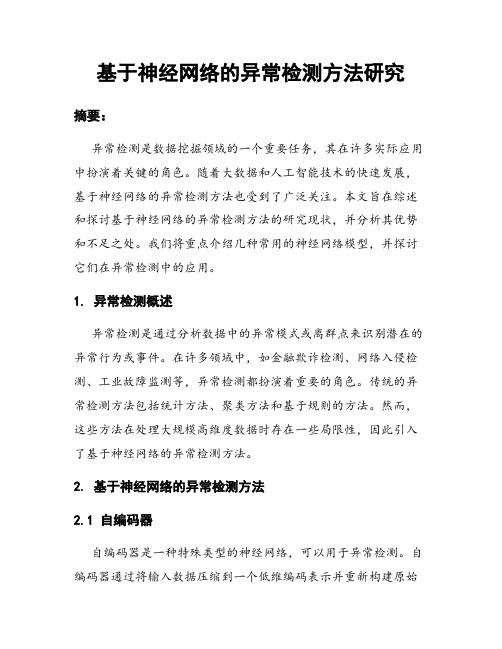 基于神经网络的异常检测方法研究

摘要：

异常检测是数据挖掘领域的一个重要任务，其在许多实际应用中扮演着关键的角色。随着大数据和人工智能技术的快速发展，基于神经网络的异常检测方法也受到了广泛关注。本文旨在综述和探讨基于神经网络的异常检测方法的研究现状，并分析其优势和不足之处。我们将重点介绍几种常用的神经网络模型，并探讨它们在异常检测中的应用。

1. 异常检测概述

异常检测是通过分析数据中的异常模式或离群点来识别潜在的异常行为或事件。在许多领域中，如金融欺诈检测、网络入侵检测、工业故障监测等，异常检测都扮演着重要的角色。传统的异常检测方法包括统计方法、聚类方法和基于规则的方法。然而，这些方法在处理大规模高维度数据时存在一些局限性，因此引入了基于神经网络的异常检测方法。

2. 基于神经网络的异常检测方法

2.1 自编码器

自编码器是一种特殊类型的神经网络，可以用于异常检测。自编码器通过将输入数据压缩到一个低维编码表示并重新构建原始